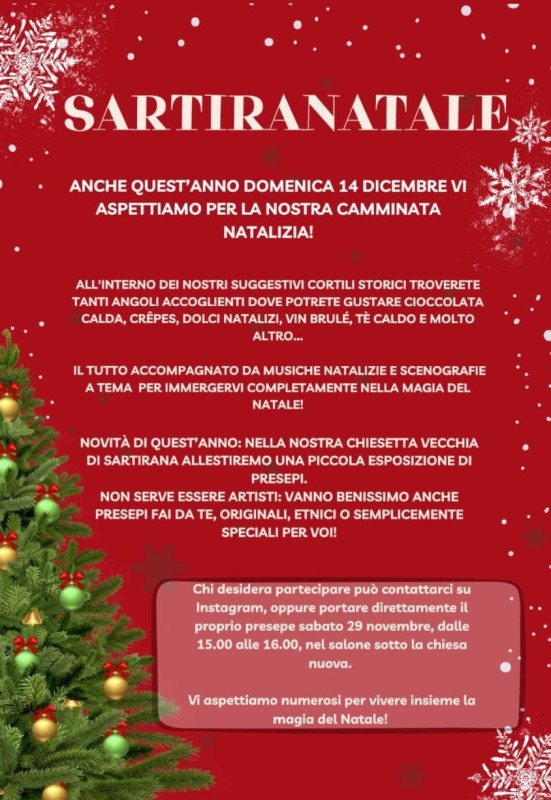 SARTIRANATALE

ANCHE QUEST'ANNO DOMENICA 14 DICEMBRE VI ASPETTIAMO PER LA NOSTRA CAMMINATA NATALIZIA!

ALL'INTERNO DEI NOSTRI SUGGESTIVI CORTILI STORICI TROVERETE TANTI ANGOLI ACCOGLIENTI DOVE POTRETE GUSTARE CIOCCOLATA CALDA, CRÊPES, DOLCI NATALIZI, VIN BRULÉ, TÈ CALDO E MOLTO ALTRO...

IL TUTTO ACCOMPAGNATO DA MUSICHE NATALIZIE E SCENOGRAFIE A TEMA PER IMMERGERVI COMPLETAMENTE NELLA MAGIA DEL NATALE!

NOVITÀ DI QUEST'ANNO: NELLA NOSTRA CHIESETTA VECCHIA DI SARTIRANA ALLESTIREMO UNA PICCOLA ESPOSIZIONE DI PRESEPI.
NON SERVE ESSERE ARTISTI: VANNO BENISSIMO ANCHE PRESEPI FAI DA TE, ORIGINALI, ETNICI O SEMPLICEMENTE SPECIALI PER VOI!

Chi desidera partecipare può contattarci su Instagram, oppure portare direttamente il proprio presepe sabato 29 novembre, dalle 15.00 alle 16.00, nel salone sotto la chiesa nuova.

Vi aspettiamo numerosi per vivere insieme la magia del Natale!